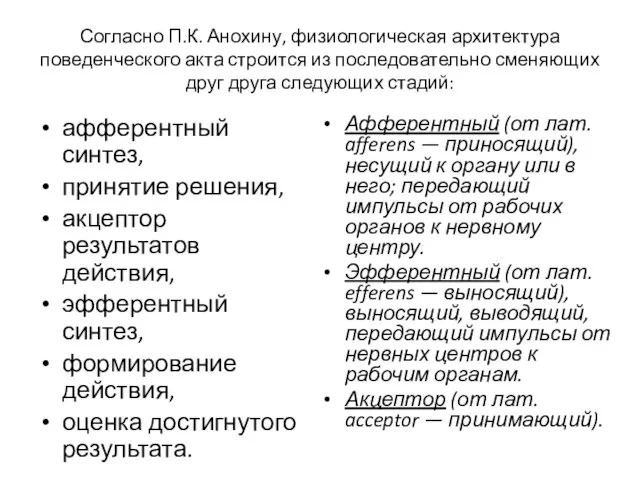 Согласно П.К. Анохину, физиологическая архитектура поведенческого акта строится из последовательно сменяющих друг друга следующих стадий:

• афферентный синтез,
• принятие решения,
• акцептор результатов действия,
• эфферентный синтез,
• формирование действия,
• оценка достигнутого результата.

• Афферентный (от лат. afferens — приносящий), несущий к органу или в него; передающий импульсы от рабочих органов к нервному центру.
• Эфферентный (от лат. efferens — выносящий), выносящий, выводящий, передающий импульсы от нервных центров к рабочим органам.
• Акцептор (от лат. acceptor — принимающий).